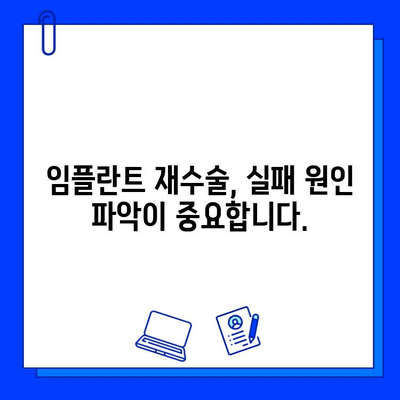 임플란트 재수술, 실패 원인 파악이 중요합니다.